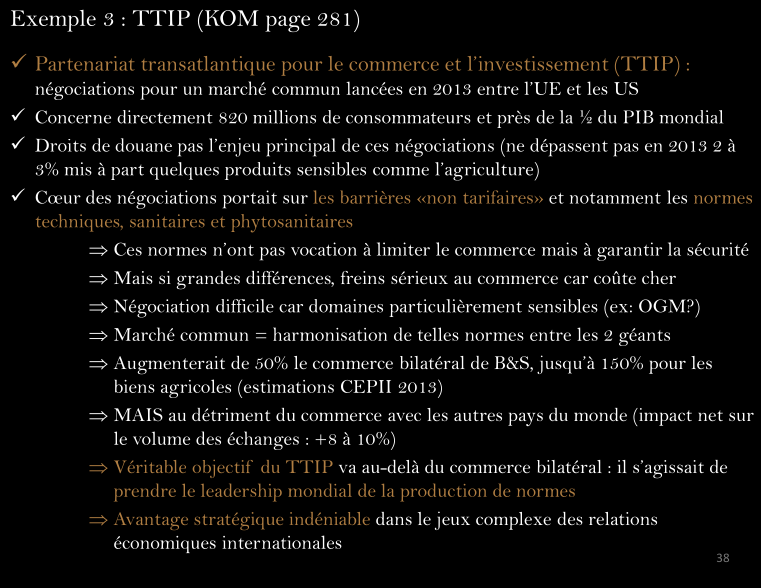 Exemple 3 : TTIP (KOM page 281)

✓ Partenariat transatlantique pour le commerce et l'investissement (TTIP) : négociations pour un marché commun lancées en 2013 entre l'UE et les US

✓ Concerne directement 820 millions de consommateurs et près de la ½ du PIB mondial

✓ Droits de douane pas l'enjeu principal de ces négociations (ne dépassent pas en 2013 2 à 3% mis à part quelques produits sensibles comme l'agriculture)

✓ Cœur des négociations portait sur les barrières «non tarifaires» et notamment les normes techniques, sanitaires et phytosanitaires

⇒ Ces normes n'ont pas vocation à limiter le commerce mais à garantir la sécurité

⇒ Mais si grandes différences, freins sérieux au commerce car coûte cher

⇒ Négociation difficile car domaines particulièrement sensibles (ex: OGM?)

⇒ Marché commun = harmonisation de telles normes entre les 2 géants

⇒ Augmenterait de 50% le commerce bilatéral de B&S, jusqu'à 150% pour les biens agricoles (estimations CEPII 2013)

⇒ MAIS au détriment du commerce avec les autres pays du monde (impact net sur le volume des échanges : +8 à 10%)

⇒ Véritable objectif du TTIP va au-delà du commerce bilatéral : il s'agissait de prendre le leadership mondial de la production de normes

⇒ Avantage stratégique indéniable dans le jeux complexe des relations économiques internationales

38